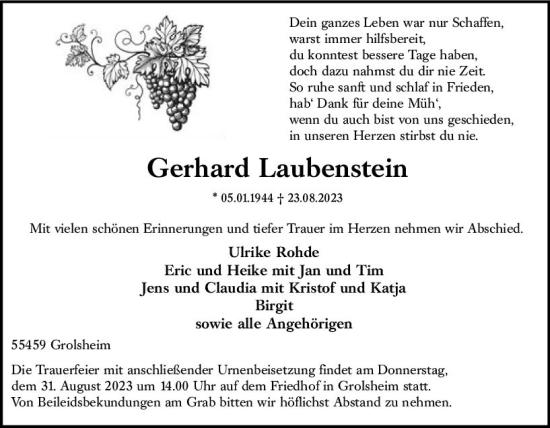 Dein ganzes Leben war nur Schaffen,
warst immer hilfsbereit,
du konntest bessere Tage haben,
doch dazu nahmst du dir nie Zeit.
So ruhe sanft und schlaf in Frieden,
hab‘ Dank für deine Müh‘,
wenn du auch bist von uns geschieden,
in unseren Herzen stirbst du nie.

Gerhard Laubenstein

* 05.01.1944 † 23.08.2023

Mit vielen schönen Erinnerungen und tiefer Trauer im Herzen nehmen wir Abschied.

Ulrike Rohde
Eric und Heike mit Jan und Tim
Jens und Claudia mit Kristof und Katja
Birgit
sowie alle Angehörigen

55459 Grolsheim

Die Trauerfeier mit anschließender Urnenbeisetzung findet am Donnerstag, dem 31. August 2023 um 14.00 Uhr auf dem Friedhof in Grolsheim statt.
Von Beileidsbekundungen am Grab bitten wir höflichst Abstand zu nehmen.